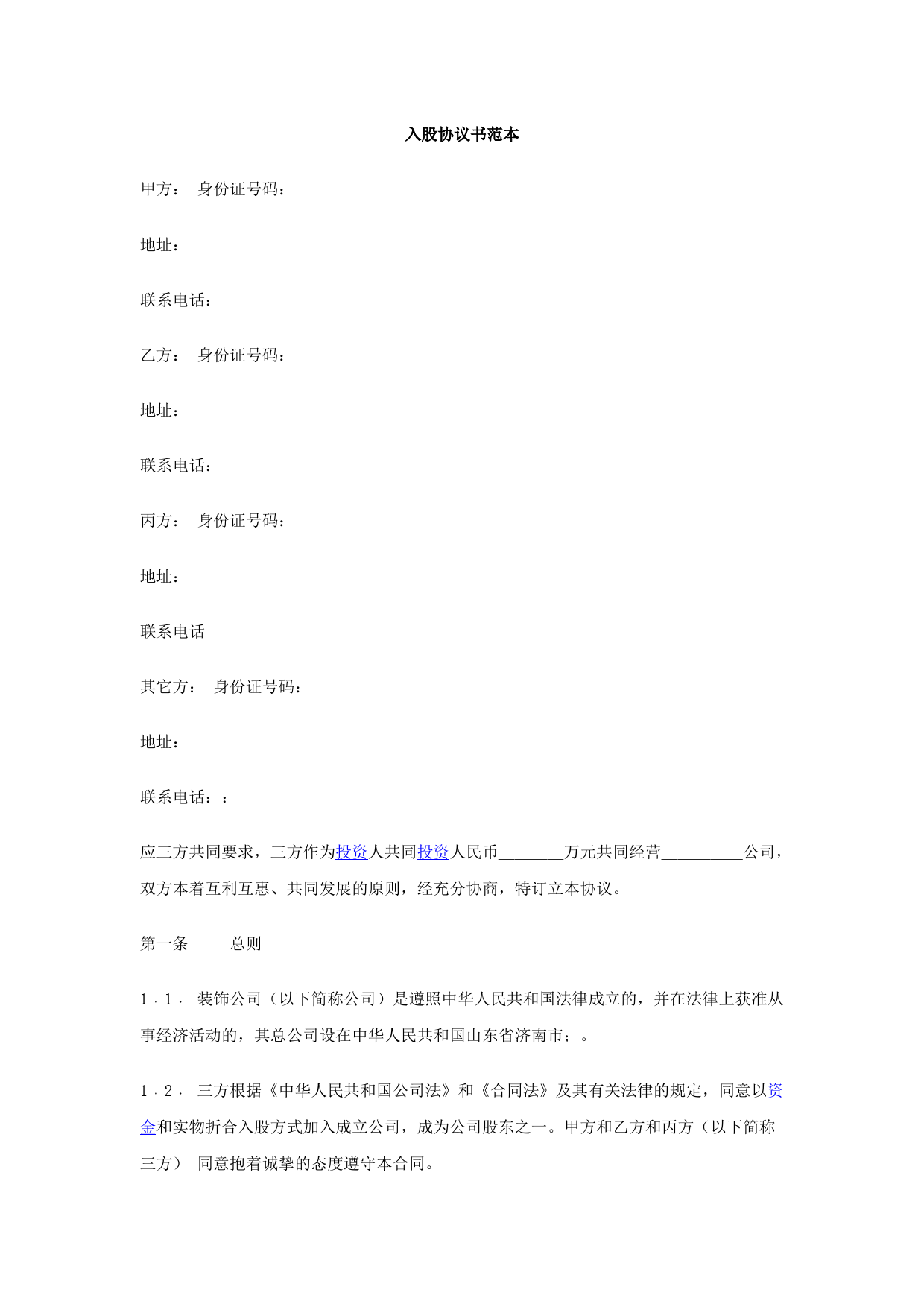 入股协议书范本

甲方： 身份证号码：

地址：

联系电话：

乙方： 身份证号码：

地址：

联系电话：

丙方： 身份证号码：

地址：

联系电话

其它方： 身份证号码：

地址：

联系电话：：

应三方共同要求，三方作为投资人共同投资人民币________万元共同经营__________公司，双方本着互利互惠、共同发展的原则，经充分协商，特订立本协议。

第一条 总则

1．1． 装饰公司（以下简称公司）是遵照中华人民共和国法律成立的，并在法律上获准从事经济活动的，其总公司设在中华人民共和国山东省济南市；。

1．2． 三方根据《中华人民共和国公司法》和《合同法》及其有关法律的规定，同意以资金和实物折合入股方式加入成立公司，成为公司股东之一。甲方和乙方和丙方（以下简称三方） 同意抱着诚挚的态度遵守本合同。